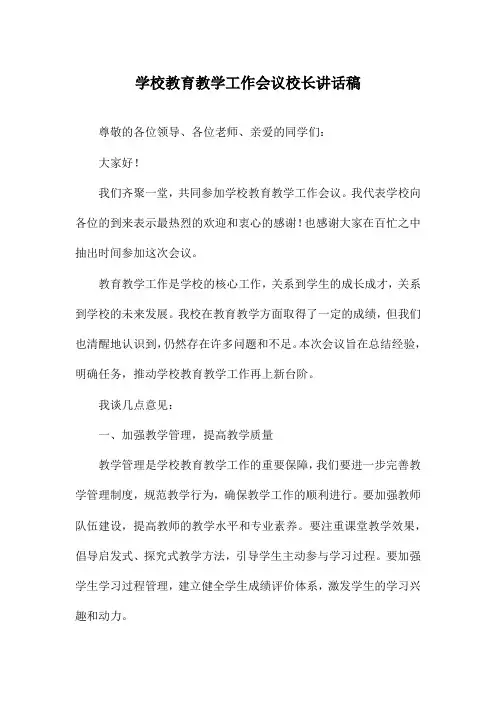 学校教育教学工作会议校长讲话稿

尊敬的各位领导、各位老师、亲爱的同学们：

大家好！

我们齐聚一堂，共同参加学校教育教学工作会议。我代表学校向各位的到来表示最热烈的欢迎和衷心的感谢！也感谢大家在百忙之中抽出时间参加这次会议。

教育教学工作是学校的核心工作，关系到学生的成长成才，关系到学校的未来发展。我校在教育教学方面取得了一定的成绩，但我们也清醒地认识到，仍然存在许多问题和不足。本次会议旨在总结经验，明确任务，推动学校教育教学工作再上新台阶。

我谈几点意见：

一、加强教学管理，提高教学质量

教学管理是学校教育教学工作的重要保障，我们要进一步完善教学管理制度，规范教学行为，确保教学工作的顺利进行。要加强教师队伍建设，提高教师的教学水平和专业素养。要注重课堂教学效果，倡导启发式、探究式教学方法，引导学生主动参与学习过程。要加强学生学习过程管理，建立健全学生成绩评价体系，激发学生的学习兴趣和动力。